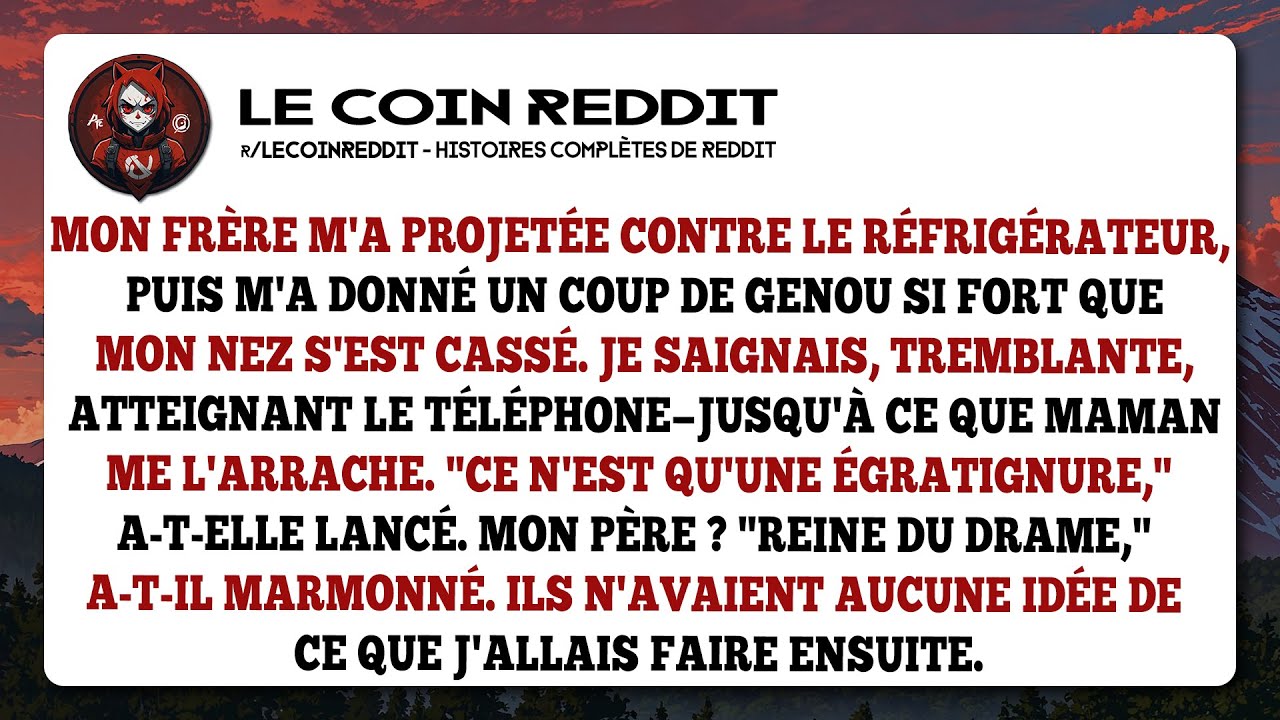 LE COIN REDDIT
R/LECOINREDDIT - HISTOIRES COMPLÈTES DE REDDIT

MON FRÈRE M'A PROJETÉE CONTRE LE RÉFRIGÉRATEUR, PUIS M'A DONNÉ UN COUP DE GENOU SI FORT QUE MON NEZ S'EST CASSÉ. JE SAIGNAIS, TREMBLANTE, ATTEIGNANT LE TÉLÉPHONE–JUSQU'À CE QUE MAMAN ME L'ARRACHE. "CE N'EST QU'UNE ÉGRATIGNURE," A-T-ELLE LANCÉ. MON PÈRE ? "REINE DU DRAME," A-T-IL MARMONNÉ. ILS N'AVAIENT AUCUNE IDÉE DE CE QUE J'ALLAIS FAIRE ENSUITE.